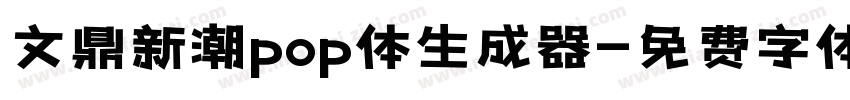 文鼎新潮pop体生成器-免费字体